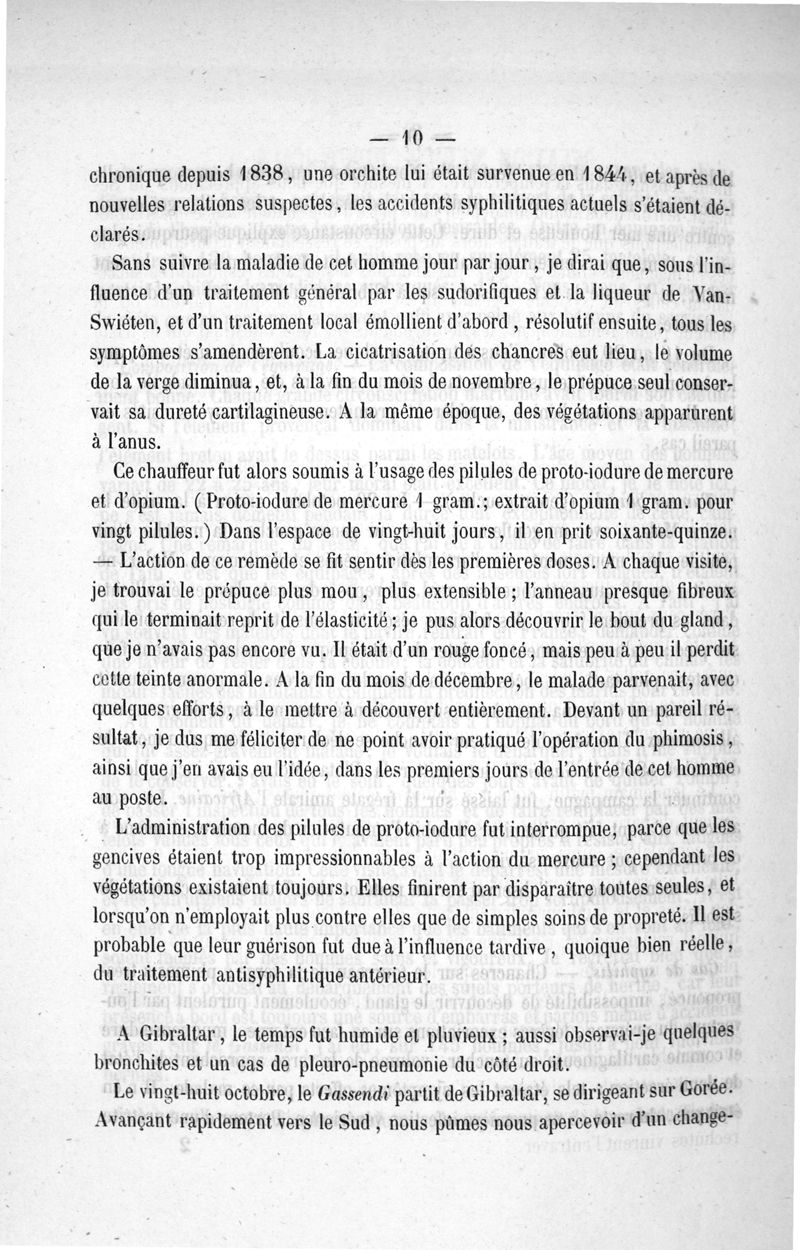 — 10 —

chronique depuis 1838, une orchite lui était survenue en 1844, et après de nouvelles relations suspectes, les accidents syphilitiques actuels s'étaient déclarés.

Sans suivre la maladie de cet homme jour par jour, je dirai que, sous l'influence d'un traitement général par les sudorifiques et la liqueur de Van-Swiéten, et d'un traitement local émollient d'abord, résolutif ensuite, tous les symptômes s'amendèrent. La cicatrisation des chancres eut lieu, le volume de la verge diminua, et, à la fin du mois de novembre, le prépuce seul conservait sa dureté cartilagineuse. A la même époque, des végétations apparurent à l'anus.

Ce chauffeur fut alors soumis à l'usage des pilules de proto-iodure de mercure et d'opium. (Proto-iodure de mercure 1 gram.; extrait d'opium 1 gram. pour vingt pilules.) Dans l'espace de vingt-huit jours, il en prit soixante-quinze. — L'action de ce remède se fit sentir dès les premières doses. A chaque visite, je trouvai le prépuce plus mou, plus extensible; l'anneau presque fibreux qui le terminait reprit de l'élasticité; je pus alors découvrir le bout du gland, que je n'avais pas encore vu. Il était d'un rouge foncé, mais peu à peu il perdit cette teinte anormale. A la fin du mois de décembre, le malade parvenait, avec quelques efforts, à le mettre à découvert entièrement. Devant un pareil résultat, je dus me féliciter de ne point avoir pratiqué l'opération du phimosis, ainsi que j'en avais eu l'idée, dans les premiers jours de l'entrée de cet homme au poste.

L'administration des pilules de proto-iodure fut interrompue, parce que les gencives étaient trop impressionnables à l'action du mercure; cependant les végétations existaient toujours. Elles finirent par disparaître toutes seules, et lorsqu'on n'employait plus contre elles que de simples soins de propreté. Il est probable que leur guérison fut due à l'influence tardive, quoique bien réelle, du traitement antisyphilitique antérieur.

A Gibraltar, le temps fut humide et pluvieux; aussi observai-je quelques bronchites et un cas de pleuro-pneumonie du côté droit.

Le vingt-huit octobre, le Gassendi partit de Gibraltar, se dirigeant sur Gorée. Avançant rapidement vers le Sud, nous pûmes nous apercevoir d'un change-